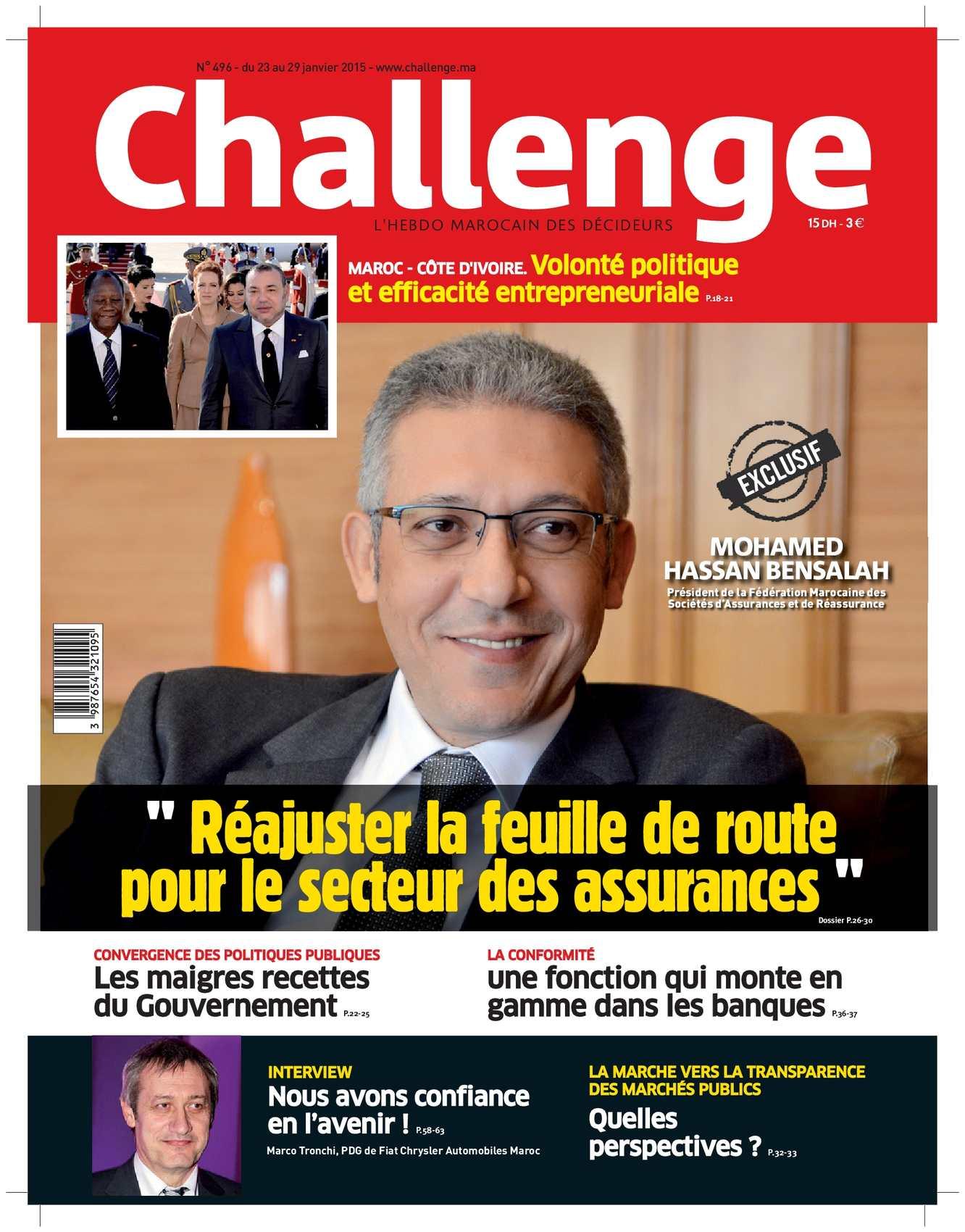 N° 496 - du 23 au 29 janvier 2015 - www.challenge.ma

Challenge

L'HEBDO MAROCAIN DES DÉCIDEURS

15 DH - 3 €

MAROC - CÔTE D'IVOIRE. Volonté politique et efficacité entrepreneuriale P.18-21

EXCLUSIF

MOHAMED HASSAN BENSALAH

Président de la Fédération Marocaine des Sociétés d'Assurances et de Réassurance

3 987654 321095

" Réajuster la feuille de route pour le secteur des assurances "

Dossier P.26-30

CONVERGENCE DES POLITIQUES PUBLIQUES
Les maigres recettes du Gouvernement P.22-25

LA CONFORMITÉ
une fonction qui monte en gamme dans les banques P.36-37

INTERVIEW
Nous avons confiance en l'avenir ! P.58-63
Marco Tronchi, PDG de Fiat Chrysler Automobiles Maroc

LA MARCHE VERS LA TRANSPARENCE DES MARCHÉS PUBLICS
Quelles perspectives ? P.32-33